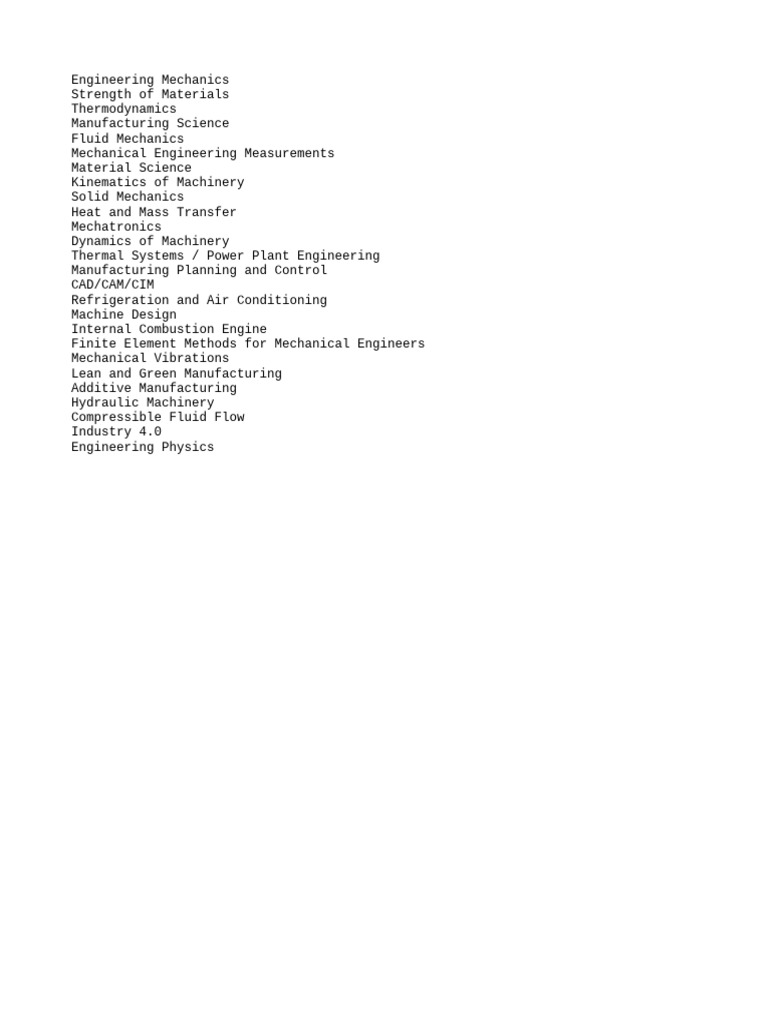 Engineering Mechanics
Strength of Materials
Thermodynamics
Manufacturing Science
Fluid Mechanics
Mechanical Engineering Measurements
Material Science
Kinematics of Machinery
Solid Mechanics
Heat and Mass Transfer
Mechatronics
Dynamics of Machinery
Thermal Systems / Power Plant Engineering
Manufacturing Planning and Control
CAD/CAM/CIM
Refrigeration and Air Conditioning
Machine Design
Internal Combustion Engine
Finite Element Methods for Mechanical Engineers
Mechanical Vibrations
Lean and Green Manufacturing
Additive Manufacturing
Hydraulic Machinery
Compressible Fluid Flow
Industry 4.0
Engineering Physics